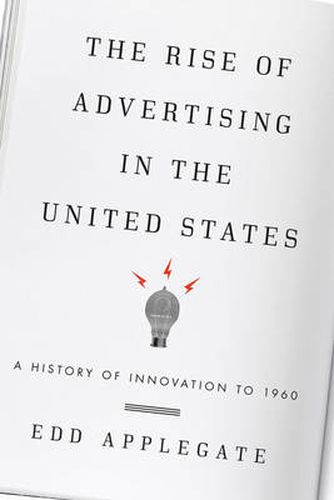 THE RISE OF ADVERTISING IN THE UNITED STATES

A HISTORY OF INNOVATION TO 1960

EDD APPLEGATE